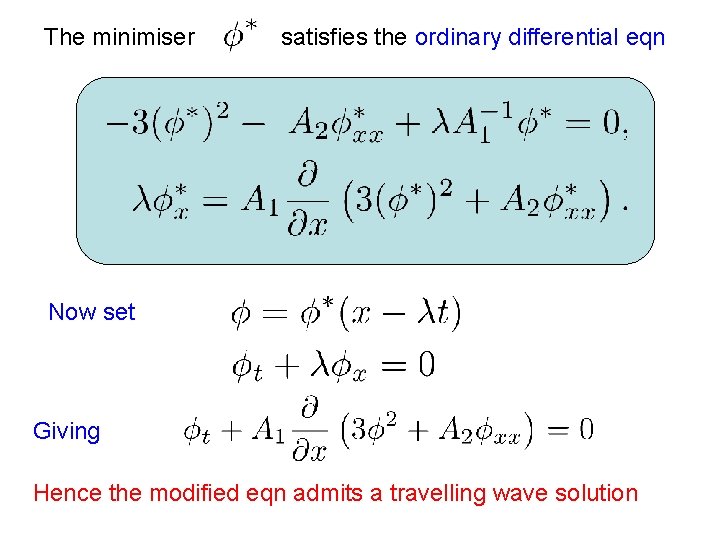 The minimiser $\phi^*$ satisfies the ordinary differential eqn

$-3(\phi^*)^2 - A_2\phi^*_{xx} + \lambda A_1^{-1}\phi^* = 0,$

$\lambda\phi^*_x = A_1\frac{\partial}{\partial x}\left(3(\phi^*)^2 + A_2\phi^*_{xx}\right).$

Now set $\phi = \phi^*(x - \lambda t)$

$\phi_t + \lambda\phi_x = 0$

Giving $\phi_t + A_1\frac{\partial}{\partial x}\left(3\phi^2 + A_2\phi_{xx}\right) = 0$

Hence the modified eqn admits a travelling wave solution